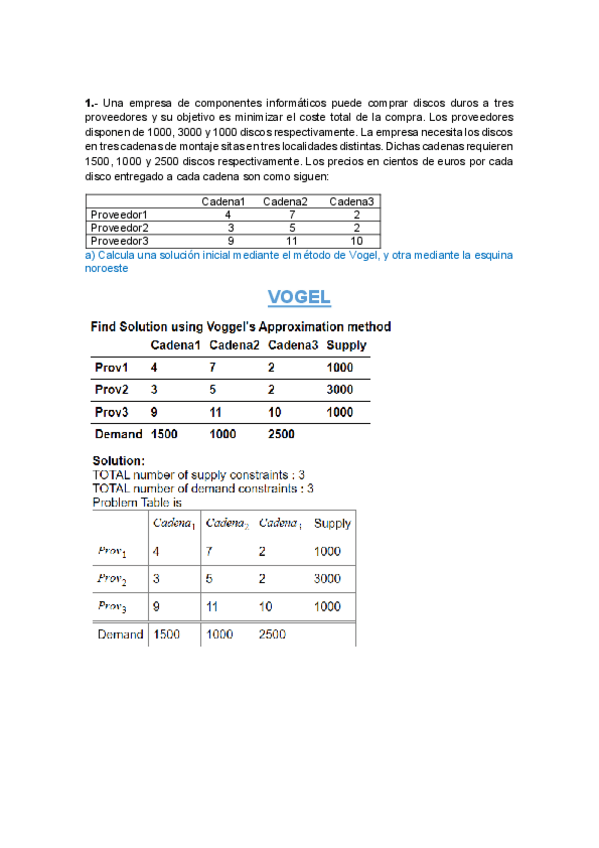 **1.-** Una empresa de componentes informáticos puede comprar discos duros a tres proveedores y su objetivo es minimizar el coste total de la compra. Los proveedores disponen de 1000, 3000 y 1000 discos respectivamente. La empresa necesita los discos en tres cadenas de montaje sitas en tres localidades distintas. Dichas cadenas requieren 1500, 1000 y 2500 discos respectivamente. Los precios en cientos de euros por cada disco entregado a cada cadena son como siguen:

| | Cadena1 | Cadena2 | Cadena3 |
|---|---|---|---|
| Proveedor1 | 4 | 7 | 2 |
| Proveedor2 | 3 | 5 | 2 |
| Proveedor3 | 9 | 11 | 10 |

a) Calcula una solución inicial mediante el método de Vogel, y otra mediante la esquina noroeste

VOGEL

Find Solution using Voggel's Approximation method

| | Cadena1 | Cadena2 | Cadena3 | Supply |
|---|---|---|---|---|
| Prov1 | 4 | 7 | 2 | 1000 |
| Prov2 | 3 | 5 | 2 | 3000 |
| Prov3 | 9 | 11 | 10 | 1000 |
| Demand | 1500 | 1000 | 2500 | |

Solution:
TOTAL number of supply constraints : 3
TOTAL number of demand constraints : 3
Problem Table is

| | $Cadena_1$ | $Cadena_2$ | $Cadena_3$ | Supply |
|---|---|---|---|---|
| $Prov_1$ | 4 | 7 | 2 | 1000 |
| $Prov_2$ | 3 | 5 | 2 | 3000 |
| $Prov_3$ | 9 | 11 | 10 | 1000 |
| Demand | 1500 | 1000 | 2500 | |